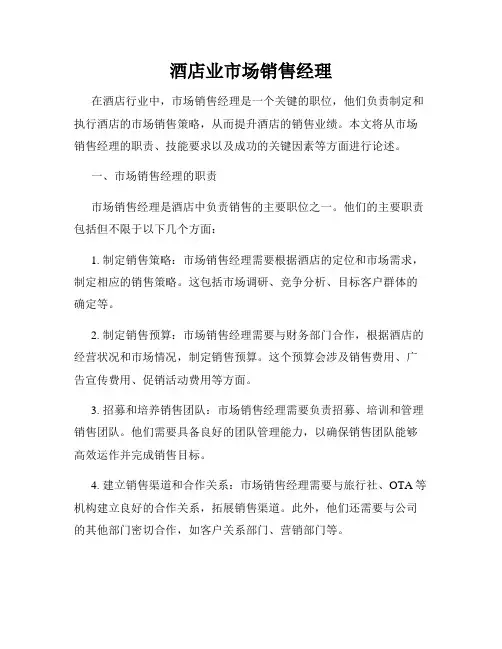 酒店业市场销售经理

在酒店行业中，市场销售经理是一个关键的职位，他们负责制定和执行酒店的市场销售策略，从而提升酒店的销售业绩。本文将从市场销售经理的职责、技能要求以及成功的关键因素等方面进行论述。

一、市场销售经理的职责

市场销售经理是酒店中负责销售的主要职位之一。他们的主要职责包括但不限于以下几个方面：

1. 制定销售策略：市场销售经理需要根据酒店的定位和市场需求，制定相应的销售策略。这包括市场调研、竞争分析、目标客户群体的确定等。

2. 制定销售预算：市场销售经理需要与财务部门合作，根据酒店的经营状况和市场情况，制定销售预算。这个预算会涉及销售费用、广告宣传费用、促销活动费用等方面。

3. 招募和培养销售团队：市场销售经理需要负责招募、培训和管理销售团队。他们需要具备良好的团队管理能力，以确保销售团队能够高效运作并完成销售目标。

4. 建立销售渠道和合作关系：市场销售经理需要与旅行社、OTA等机构建立良好的合作关系，拓展销售渠道。此外，他们还需要与公司的其他部门密切合作，如客户关系部门、营销部门等。